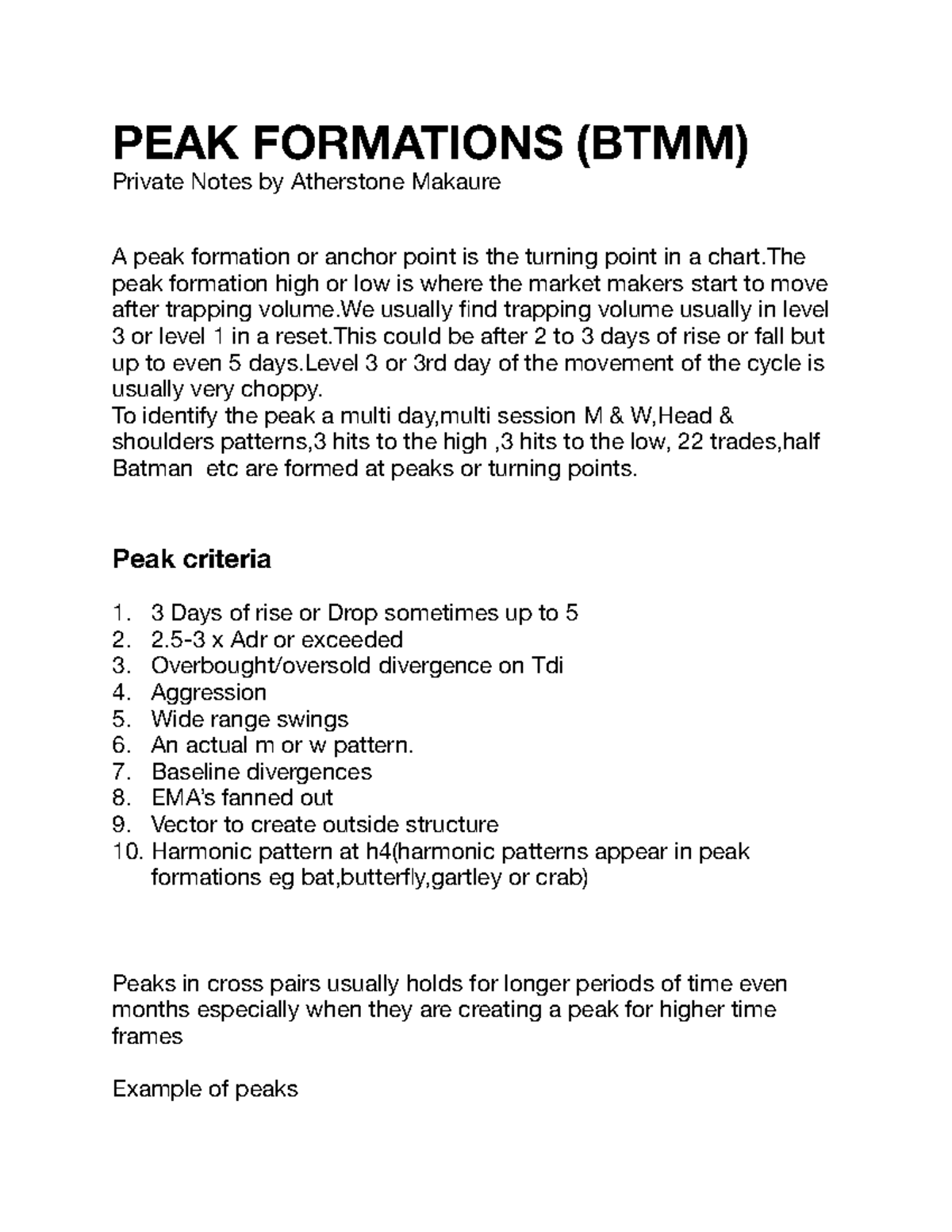 PEAK FORMATIONS (BTMM)
Private Notes by Atherstone Makaure

A peak formation or anchor point is the turning point in a chart.The peak formation high or low is where the market makers start to move after trapping volume.We usually find trapping volume usually in level 3 or level 1 in a reset.This could be after 2 to 3 days of rise or fall but up to even 5 days.Level 3 or 3rd day of the movement of the cycle is usually very choppy.
To identify the peak a multi day,multi session M & W,Head & shoulders patterns,3 hits to the high ,3 hits to the low, 22 trades,half Batman etc are formed at peaks or turning points.

Peak criteria

1. 3 Days of rise or Drop sometimes up to 5
2. 2.5-3 x Adr or exceeded
3. Overbought/oversold divergence on Tdi
4. Aggression
5. Wide range swings
6. An actual m or w pattern.
7. Baseline divergences
8. EMA's fanned out
9. Vector to create outside structure
10. Harmonic pattern at h4(harmonic patterns appear in peak formations eg bat,butterfly,gartley or crab)

Peaks in cross pairs usually holds for longer periods of time even months especially when they are creating a peak for higher time frames

Example of peaks